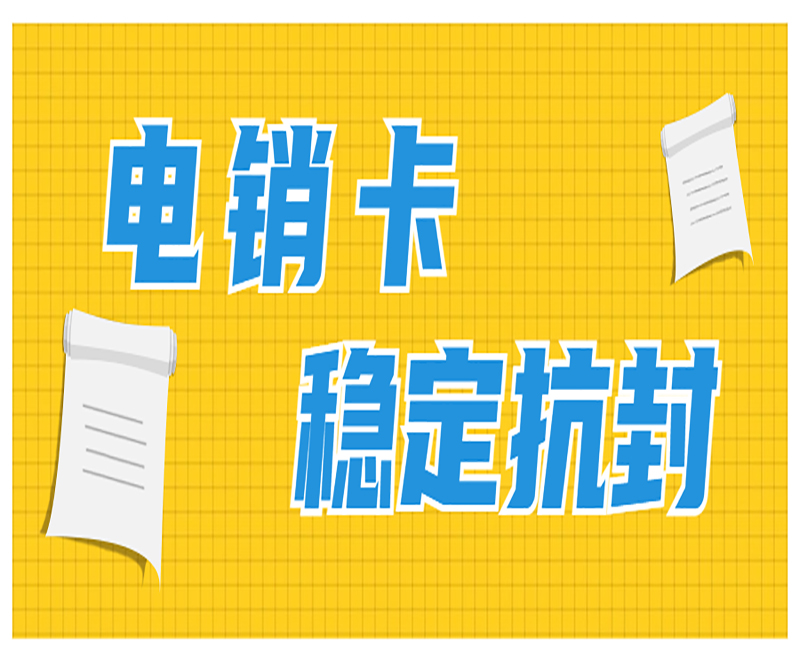 电销卡

稳定抗封